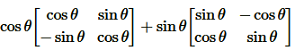 $\cos\theta\begin{bmatrix}\cos\theta & \sin\theta\\ -\sin\theta & \cos\theta\end{bmatrix}+\sin\theta\begin{bmatrix}\sin\theta & -\cos\theta\\ \cos\theta & \sin\theta\end{bmatrix}$